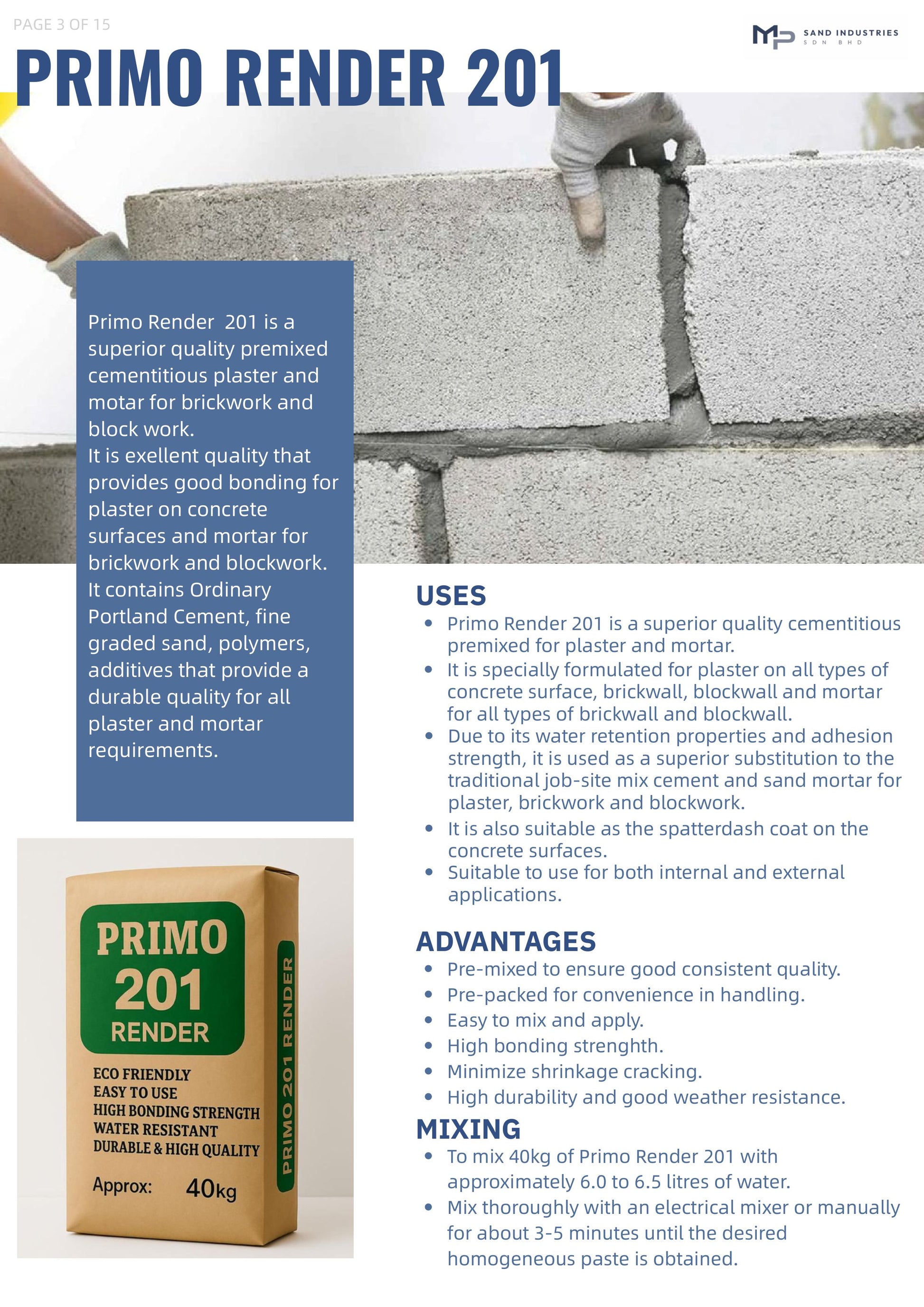 PAGE 3 OF 15

MP SAND INDUSTRIES SDN BHD

PRIMO RENDER 201

Primo Render 201 is a superior quality premixed cementitious plaster and motar for brickwork and block work.
It is exellent quality that provides good bonding for plaster on concrete surfaces and mortar for brickwork and blockwork. It contains Ordinary Portland Cement, fine graded sand, polymers, additives that provide a durable quality for all plaster and mortar requirements.

PRIMO 201 RENDER
ECO FRIENDLY
EASY TO USE
HIGH BONDING STRENGTH
WATER RESISTANT
DURABLE & HIGH QUALITY
Approx: 40kg
PRIMO 201 RENDER

USES
• Primo Render 201 is a superior quality cementitious premixed for plaster and mortar.
• It is specially formulated for plaster on all types of concrete surface, brickwall, blockwall and mortar for all types of brickwall and blockwall.
• Due to its water retention properties and adhesion strength, it is used as a superior substitution to the traditional job-site mix cement and sand mortar for plaster, brickwork and blockwork.
• It is also suitable as the spatterdash coat on the concrete surfaces.
• Suitable to use for both internal and external applications.

ADVANTAGES
• Pre-mixed to ensure good consistent quality.
• Pre-packed for convenience in handling.
• Easy to mix and apply.
• High bonding strenghth.
• Minimize shrinkage cracking.
• High durability and good weather resistance.

MIXING
• To mix 40kg of Primo Render 201 with approximately 6.0 to 6.5 litres of water.
• Mix thoroughly with an electrical mixer or manually for about 3-5 minutes until the desired homogeneous paste is obtained.